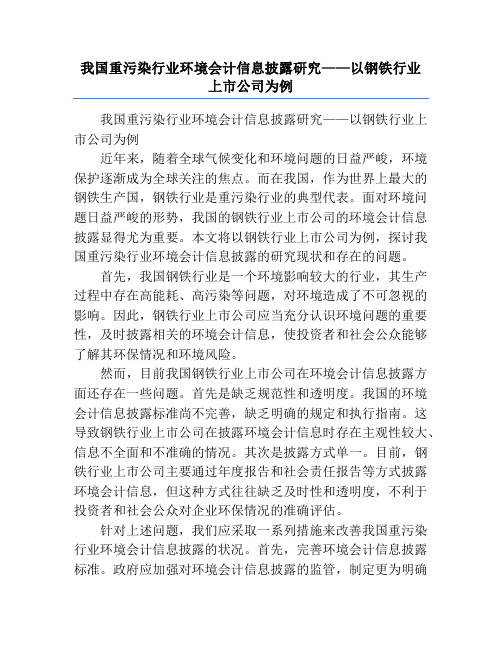 我国重污染行业环境会计信息披露研究——以钢铁行业上市公司为例

我国重污染行业环境会计信息披露研究——以钢铁行业上市公司为例

近年来，随着全球气候变化和环境问题的日益严峻，环境保护逐渐成为全球关注的焦点。而在我国，作为世界上最大的钢铁生产国，钢铁行业是重污染行业的典型代表。面对环境问题日益严峻的形势，我国的钢铁行业上市公司的环境会计信息披露显得尤为重要。本文将以钢铁行业上市公司为例，探讨我国重污染行业环境会计信息披露的研究现状和存在的问题。

首先，我国钢铁行业是一个环境影响较大的行业，其生产过程中存在高能耗、高污染等问题，对环境造成了不可忽视的影响。因此，钢铁行业上市公司应当充分认识环境问题的重要性，及时披露相关的环境会计信息，使投资者和社会公众能够了解其环保情况和环境风险。

然而，目前我国钢铁行业上市公司在环境会计信息披露方面还存在一些问题。首先是缺乏规范性和透明度。我国的环境会计信息披露标准尚不完善，缺乏明确的规定和执行指南。这导致钢铁行业上市公司在披露环境会计信息时存在主观性较大、信息不全面和不准确的情况。其次是披露方式单一。目前，钢铁行业上市公司主要通过年度报告和社会责任报告等方式披露环境会计信息，但这种方式往往缺乏及时性和透明度，不利于投资者和社会公众对企业环保情况的准确评估。

针对上述问题，我们应采取一系列措施来改善我国重污染行业环境会计信息披露的状况。首先，完善环境会计信息披露标准。政府应加强对环境会计信息披露的监管，制定更为明确